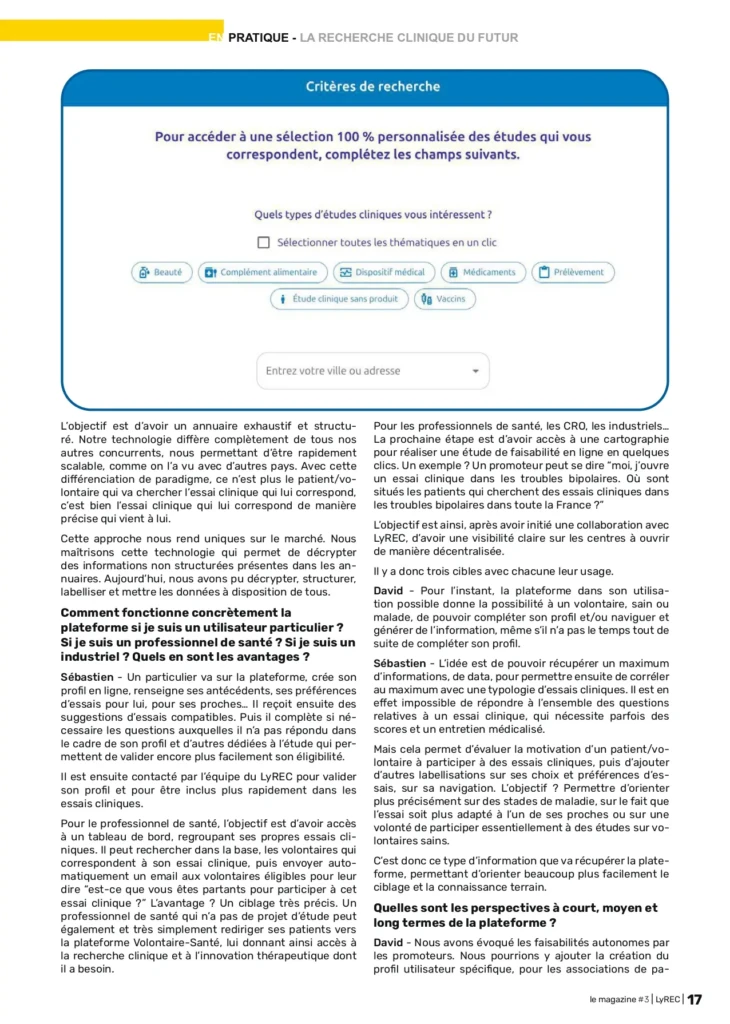 EN PRATIQUE - LA RECHERCHE CLINIQUE DU FUTUR

Critères de recherche

Pour accéder à une sélection 100 % personnalisée des études qui vous correspondent, complétez les champs suivants.

Quels types d'études cliniques vous intéressent ?

Sélectionner toutes les thématiques en un clic

Beauté
Complément alimentaire
Dispositif médical
Médicaments
Prélèvement
Étude clinique sans produit
Vaccins

Entrez votre ville ou adresse

L'objectif est d'avoir un annuaire exhaustif et structuré. Notre technologie diffère complètement de tous nos autres concurrents, nous permettant d'être rapidement scalable, comme on l'a vu avec d'autres pays. Avec cette différenciation de paradigme, ce n'est plus le patient/volontaire qui va chercher l'essai clinique qui lui correspond, c'est bien l'essai clinique qui lui correspond de manière précise qui vient à lui.

Cette approche nous rend uniques sur le marché. Nous maîtrisons cette technologie qui permet de décrypter des informations non structurées présentes dans les annuaires. Aujourd'hui, nous avons pu décrypter, structurer, labelliser et mettre les données à disposition de tous.

Comment fonctionne concrètement la plateforme si je suis un utilisateur particulier ? Si je suis un professionnel de santé ? Si je suis un industriel ? Quels en sont les avantages ?

Sébastien - Un particulier va sur la plateforme, crée son profil en ligne, renseigne ses antécédents, ses préférences d'essais pour lui, pour ses proches... Il reçoit ensuite des suggestions d'essais compatibles. Puis il complète si nécessaire les questions auxquelles il n'a pas répondu dans le cadre de son profil et d'autres dédiées à l'étude qui permettent de valider encore plus facilement son éligibilité.

Il est ensuite contacté par l'équipe du LyREC pour valider son profil et pour être inclus plus rapidement dans les essais cliniques.

Pour le professionnel de santé, l'objectif est d'avoir accès à un tableau de bord, regroupant ses propres essais cliniques. Il peut rechercher dans la base, les volontaires qui correspondent à son essai clinique, puis envoyer automatiquement un email aux volontaires éligibles pour leur dire "est-ce que vous êtes partants pour participer à cet essai clinique ?" L'avantage ? Un ciblage très précis. Un professionnel de santé qui n'a pas de projet d'étude peut également et très simplement rediriger ses patients vers la plateforme Volontaire-Santé, lui donnant ainsi accès à la recherche clinique et à l'innovation thérapeutique dont il a besoin.

Pour les professionnels de santé, les CRO, les industriels... La prochaine étape est d'avoir accès à une cartographie pour réaliser une étude de faisabilité en ligne en quelques clics. Un exemple ? Un promoteur peut se dire "moi, j'ouvre un essai clinique dans les troubles bipolaires. Où sont situés les patients qui cherchent des essais cliniques dans les troubles bipolaires dans toute la France ?"

L'objectif est ainsi, après avoir initié une collaboration avec LyREC, d'avoir une visibilité claire sur les centres à ouvrir de manière décentralisée.

Il y a donc trois cibles avec chacune leur usage.

David - Pour l'instant, la plateforme dans son utilisation possible donne la possibilité à un volontaire, sain ou malade, de pouvoir compléter son profil et/ou naviguer et générer de l'information, même s'il n'a pas le temps tout de suite de compléter son profil.

Sébastien - L'idée est de pouvoir récupérer un maximum d'informations, de data, pour permettre ensuite de corréler au maximum avec une typologie d'essais cliniques. Il est en effet impossible de répondre à l'ensemble des questions relatives à un essai clinique, qui nécessite parfois des scores et un entretien médicalisé.

Mais cela permet d'évaluer la motivation d'un patient/volontaire à participer à des essais cliniques, puis d'ajouter d'autres labellisations sur ses choix et préférences d'essais, sur sa navigation. L'objectif ? Permettre d'orienter plus précisément sur des stades de maladie, sur le fait que l'essai soit plus adapté à l'un de ses proches ou sur une volonté de participer essentiellement à des études sur volontaires sains.

C'est donc ce type d'information que va récupérer la plateforme, permettant d'orienter beaucoup plus facilement le ciblage et la connaissance terrain.

Quelles sont les perspectives à court, moyen et long termes de la plateforme ?

David - Nous avons évoqué les faisabilités autonomes par les promoteurs. Nous pourrions y ajouter la création du profil utilisateur spécifique, pour les associations de pa-

le magazine #3 | LyREC | 17